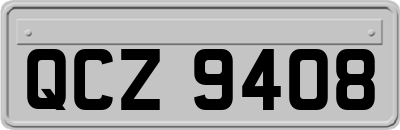 QCZ 9408